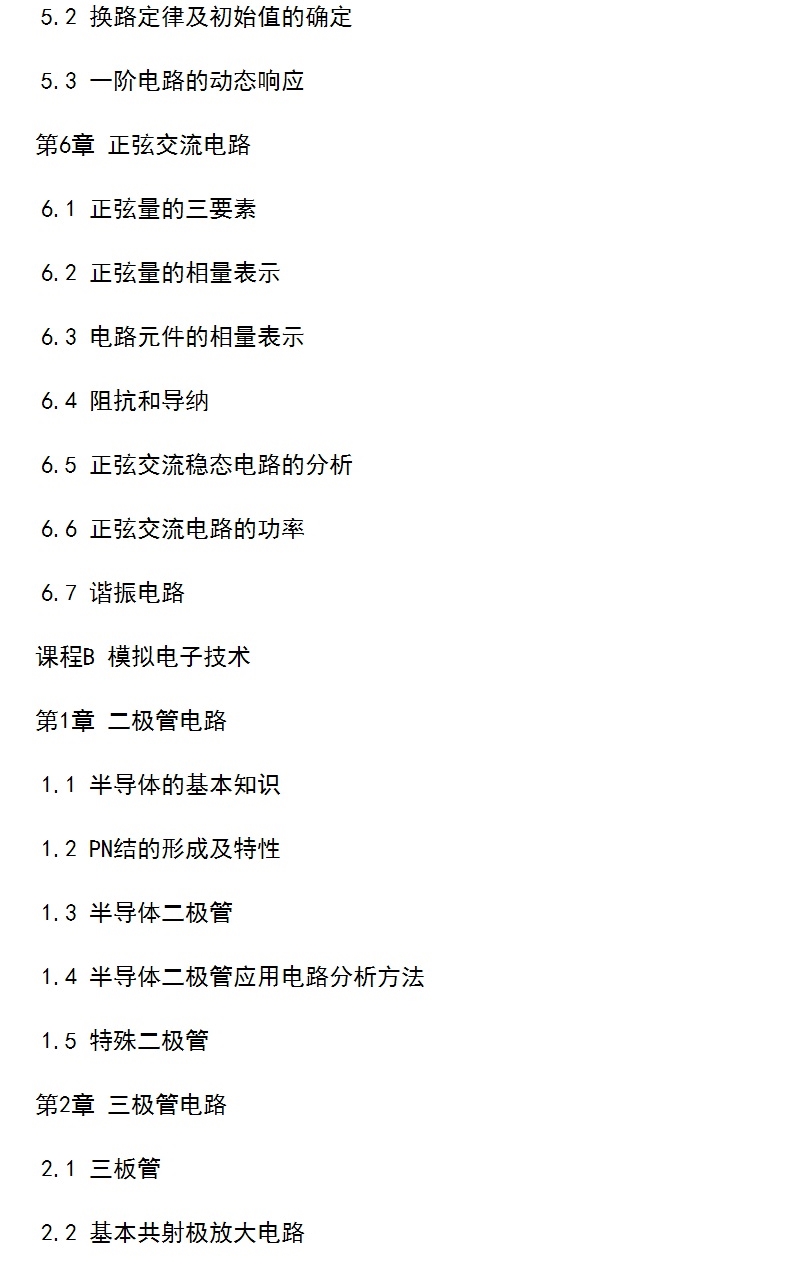 5.2 换路定律及初始值的确定

5.3 一阶电路的动态响应

第6章 正弦交流电路

6.1 正弦量的三要素

6.2 正弦量的相量表示

6.3 电路元件的相量表示

6.4 阻抗和导纳

6.5 正弦交流稳态电路的分析

6.6 正弦交流电路的功率

6.7 谐振电路

课程B 模拟电子技术

第1章 二极管电路

1.1 半导体的基本知识

1.2 PN结的形成及特性

1.3 半导体二极管

1.4 半导体二极管应用电路分析方法

1.5 特殊二极管

第2章 三极管电路

2.1 三板管

2.2 基本共射极放大电路